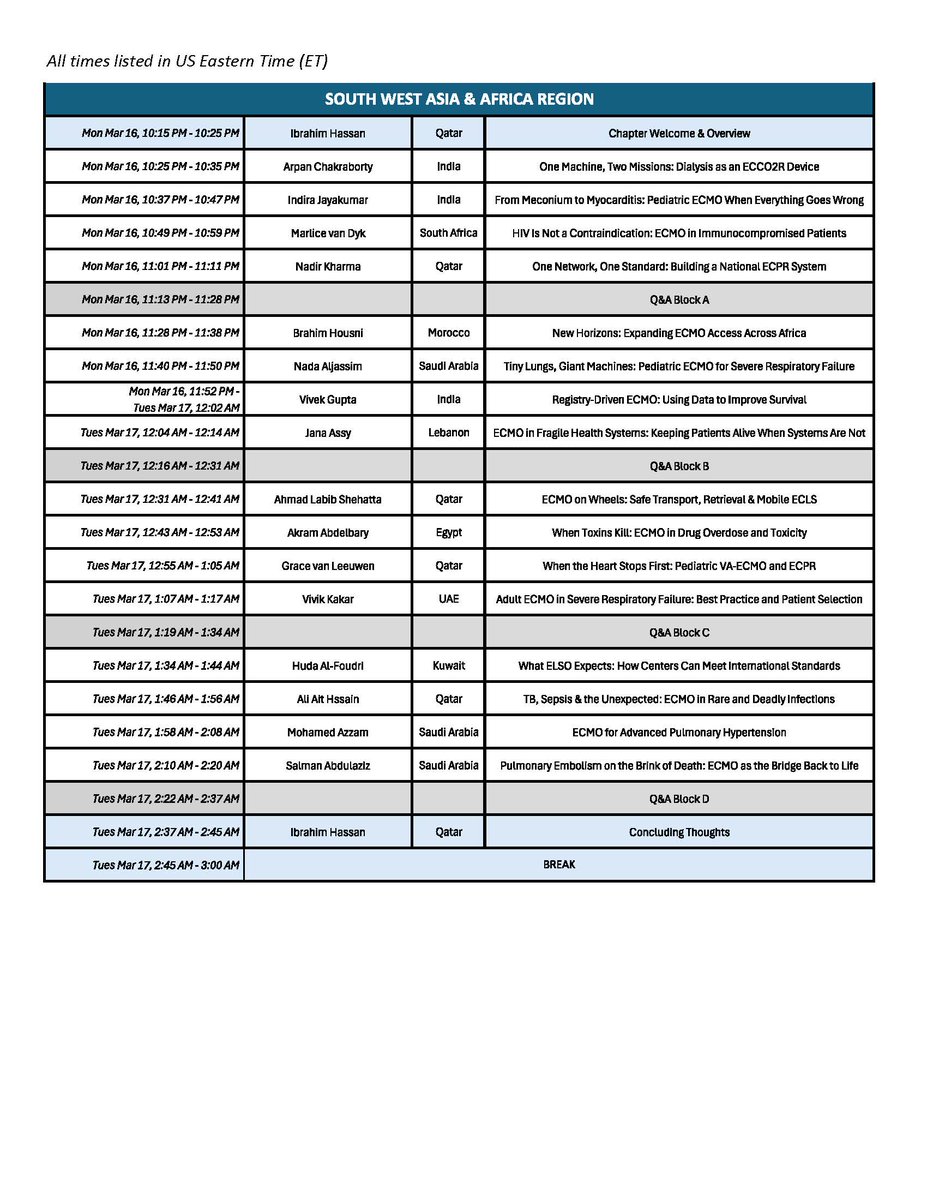 All times listed in US Eastern Time (ET)

| SOUTH WEST ASIA & AFRICA REGION | | | |
|---|---|---|---|
| Mon Mar 16, 10:15 PM - 10:25 PM | Ibrahim Hassan | Qatar | Chapter Welcome & Overview |
| Mon Mar 16, 10:25 PM - 10:35 PM | Arpan Chakraborty | India | One Machine, Two Missions: Dialysis as an ECCO2R Device |
| Mon Mar 16, 10:37 PM - 10:47 PM | Indira Jayakumar | India | From Meconium to Myocarditis: Pediatric ECMO When Everything Goes Wrong |
| Mon Mar 16, 10:49 PM - 10:59 PM | Marlice van Dyk | South Africa | HIV Is Not a Contraindication: ECMO in Immunocompromised Patients |
| Mon Mar 16, 11:01 PM - 11:11 PM | Nadir Kharma | Qatar | One Network, One Standard: Building a National ECPR System |
| Mon Mar 16, 11:13 PM - 11:28 PM | | | Q&A Block A |
| Mon Mar 16, 11:28 PM - 11:38 PM | Brahim Housni | Morocco | New Horizons: Expanding ECMO Access Across Africa |
| Mon Mar 16, 11:40 PM - 11:50 PM | Nada Aljassim | Saudi Arabia | Tiny Lungs, Giant Machines: Pediatric ECMO for Severe Respiratory Failure |
| Mon Mar 16, 11:52 PM - Tues Mar 17, 12:02 AM | Vivek Gupta | India | Registry-Driven ECMO: Using Data to Improve Survival |
| Tues Mar 17, 12:04 AM - 12:14 AM | Jana Assy | Lebanon | ECMO in Fragile Health Systems: Keeping Patients Alive When Systems Are Not |
| Tues Mar 17, 12:16 AM - 12:31 AM | | | Q&A Block B |
| Tues Mar 17, 12:31 AM - 12:41 AM | Ahmad Labib Shehatta | Qatar | ECMO on Wheels: Safe Transport, Retrieval & Mobile ECLS |
| Tues Mar 17, 12:43 AM - 12:53 AM | Akram Abdelbary | Egypt | When Toxins Kill: ECMO in Drug Overdose and Toxicity |
| Tues Mar 17, 12:55 AM - 1:05 AM | Grace van Leeuwen | Qatar | When the Heart Stops First: Pediatric VA-ECMO and ECPR |
| Tues Mar 17, 1:07 AM - 1:17 AM | Vivik Kakar | UAE | Adult ECMO in Severe Respiratory Failure: Best Practice and Patient Selection |
| Tues Mar 17, 1:19 AM - 1:34 AM | | | Q&A Block C |
| Tues Mar 17, 1:34 AM - 1:44 AM | Huda Al-Foudri | Kuwait | What ELSO Expects: How Centers Can Meet International Standards |
| Tues Mar 17, 1:46 AM - 1:56 AM | Ali Ait Hssain | Qatar | TB, Sepsis & the Unexpected: ECMO in Rare and Deadly Infections |
| Tues Mar 17, 1:58 AM - 2:08 AM | Mohamed Azzam | Saudi Arabia | ECMO for Advanced Pulmonary Hypertension |
| Tues Mar 17, 2:10 AM - 2:20 AM | Salman Abdulaziz | Saudi Arabia | Pulmonary Embolism on the Brink of Death: ECMO as the Bridge Back to Life |
| Tues Mar 17, 2:22 AM - 2:37 AM | | | Q&A Block D |
| Tues Mar 17, 2:37 AM - 2:45 AM | Ibrahim Hassan | Qatar | Concluding Thoughts |
| Tues Mar 17, 2:45 AM - 3:00 AM | BREAK | | |